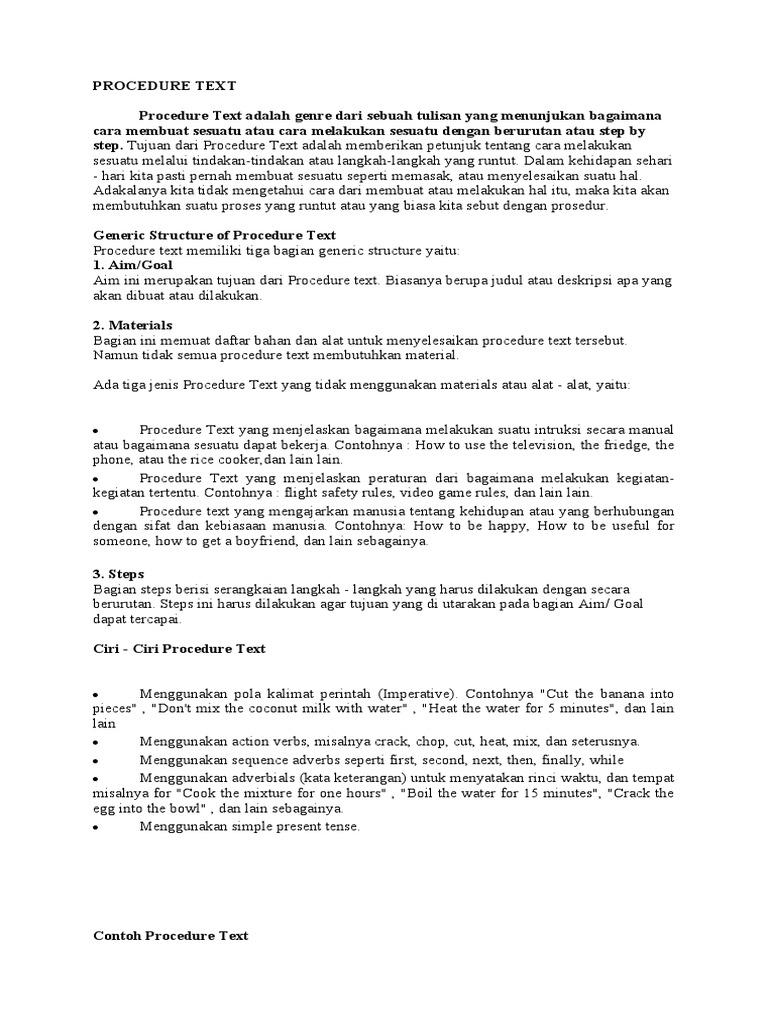 PROCEDURE TEXT

Procedure Text adalah genre dari sebuah tulisan yang menunjukan bagaimana cara membuat sesuatu atau cara melakukan sesuatu dengan berurutan atau step by step. Tujuan dari Procedure Text adalah memberikan petunjuk tentang cara melakukan sesuatu melalui tindakan-tindakan atau langkah-langkah yang runtut. Dalam kehidapan sehari - hari kita pasti pernah membuat sesuatu seperti memasak, atau menyelesaikan suatu hal. Adakalanya kita tidak mengetahui cara dari membuat atau melakukan hal itu, maka kita akan membutuhkan suatu proses yang runtut atau yang biasa kita sebut dengan prosedur.

Generic Structure of Procedure Text
Procedure text memiliki tiga bagian generic structure yaitu:
1. Aim/Goal
Aim ini merupakan tujuan dari Procedure text. Biasanya berupa judul atau deskripsi apa yang akan dibuat atau dilakukan.

2. Materials
Bagian ini memuat daftar bahan dan alat untuk menyelesaikan procedure text tersebut. Namun tidak semua procedure text membutuhkan material.

Ada tiga jenis Procedure Text yang tidak menggunakan materials atau alat - alat, yaitu:

• Procedure Text yang menjelaskan bagaimana melakukan suatu intruksi secara manual atau bagaimana sesuatu dapat bekerja. Contohnya : How to use the television, the friedge, the phone, atau the rice cooker,dan lain lain.
• Procedure Text yang menjelaskan peraturan dari bagaimana melakukan kegiatan-kegiatan tertentu. Contohnya : flight safety rules, video game rules, dan lain lain.
• Procedure text yang mengajarkan manusia tentang kehidupan atau yang berhubungan dengan sifat dan kebiasaan manusia. Contohnya: How to be happy, How to be useful for someone, how to get a boyfriend, dan lain sebagainya.

3. Steps
Bagian steps berisi serangkaian langkah - langkah yang harus dilakukan dengan secara berurutan. Steps ini harus dilakukan agar tujuan yang di utarakan pada bagian Aim/ Goal dapat tercapai.

Ciri - Ciri Procedure Text

• Menggunakan pola kalimat perintah (Imperative). Contohnya "Cut the banana into pieces" , "Don't mix the coconut milk with water" , "Heat the water for 5 minutes", dan lain lain
• Menggunakan action verbs, misalnya crack, chop, cut, heat, mix, dan seterusnya.
• Menggunakan sequence adverbs seperti first, second, next, then, finally, while
• Menggunakan adverbials (kata keterangan) untuk menyatakan rinci waktu, dan tempat misalnya for "Cook the mixture for one hours" , "Boil the water for 15 minutes", "Crack the egg into the bowl" , dan lain sebagainya.
• Menggunakan simple present tense.

Contoh Procedure Text